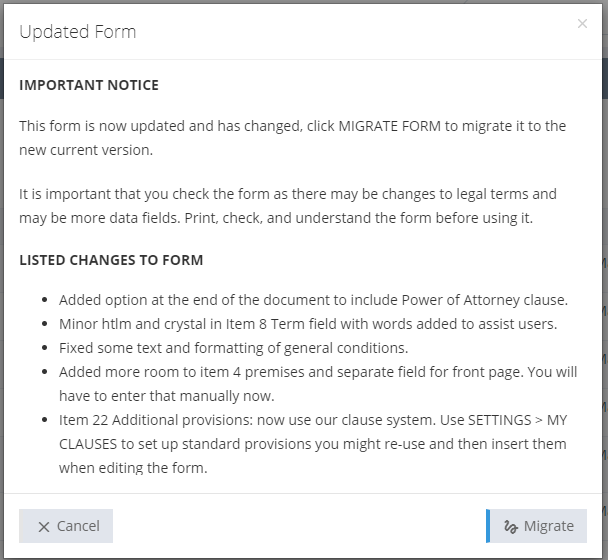 Updated Form

×

IMPORTANT NOTICE

This form is now updated and has changed, click MIGRATE FORM to migrate it to the new current version.

It is important that you check the form as there may be changes to legal terms and may be more data fields. Print, check, and understand the form before using it.

LISTED CHANGES TO FORM

- Added option at the end of the document to include Power of Attorney clause.
- Minor htlm and crystal in Item 8 Term field with words added to assist users.
- Fixed some text and formatting of general conditions.
- Added more room to item 4 premises and separate field for front page. You will have to enter that manually now.
- Item 22 Additional provisions: now use our clause system. Use SETTINGS > MY CLAUSES to set up standard provisions you might re-use and then insert them when editing the form.

Cancel

Migrate